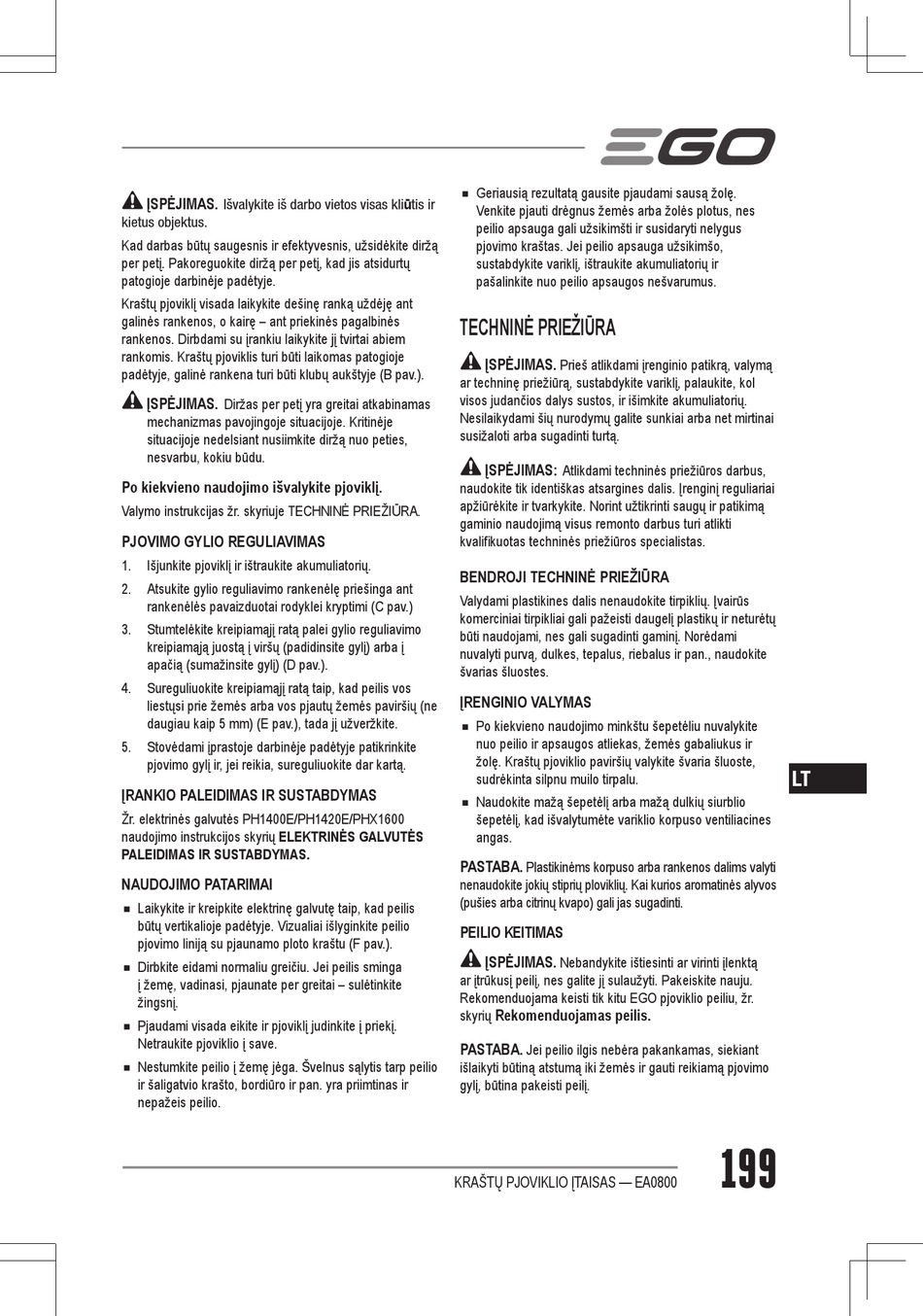 EGO

ĮSPĖJIMAS. Išvalykite iš darbo vietos visas kliūtis ir kietus objektus.

Kad darbas būtų saugesnis ir efektyvesnis, užsidėkite diržą per petį. Pakoreguokite diržą per petį, kad jis atsidurtų patogioje darbinėje padėtyje.

Kraštų pjoviklį visada laikykite dešinę ranką uždėję ant galinės rankenos, o kairę – ant priekinės pagalbinės rankenos. Dirbdami su įrankiu laikykite jį tvirtai abiem rankomis. Kraštų pjoviklis turi būti laikomas patogioje padėtyje, galinė rankena turi būti klubų aukštyje (B pav.).

ĮSPĖJIMAS. Diržas per petį yra greitai atkabinamas mechanizmas pavojingoje situacijoje. Kritinėje situacijoje nedelsiant nusiimkite diržą nuo peties, nesvarbu, kokiu būdu.

Po kiekvieno naudojimo išvalykite pjoviklį.

Valymo instrukcijas žr. skyriuje TECHNINĖ PRIEŽIŪRA.

PJOVIMO GYLIO REGULIAVIMAS

1. Išjunkite pjoviklį ir ištraukite akumuliatorių.
2. Atsukite gylio reguliavimo rankenėlę priešinga ant rankenėlės pavaizduotai rodyklei kryptimi (C pav.)
3. Stumtelėkite kreipiamąjį ratą palei gylio reguliavimo kreipiamąją juostą į viršų (padidinsite gylį) arba į apačią (sumažinsite gylį) (D pav.).
4. Sureguliuokite kreipiamąjį ratą taip, kad peilis vos liestųsi prie žemės arba vos pjautų žemės paviršių (ne daugiau kaip 5 mm) (E pav.), tada jį užveržkite.
5. Stovėdami įprastoje darbinėje padėtyje patikrinkite pjovimo gylį ir, jei reikia, sureguliuokite dar kartą.

ĮRANKIO PALEIDIMAS IR SUSTABDYMAS

Žr. elektrinės galvutės PH1400E/PH1420E/PHX1600 naudojimo instrukcijos skyrių ELEKTRINĖS GALVUTĖS PALEIDIMAS IR SUSTABDYMAS.

NAUDOJIMO PATARIMAI

■ Laikykite ir kreipkite elektrinę galvutę taip, kad peilis būtų vertikalioje padėtyje. Vizualiai išlyginkite peilio pjovimo liniją su pjaunamo ploto kraštu (F pav.).
■ Dirbkite eidami normaliu greičiu. Jei peilis sminga į žemę, vadinasi, pjaunate per greitai – sulėtinkite žingsnį.
■ Pjaudami visada eikite ir pjoviklį judinkite į priekį. Netraukite pjoviklio į save.
■ Nestumkite peilio į žemę jėga. Švelnus sąlytis tarp peilio ir šaligatvio krašto, bordiūro ir pan. yra priimtinas ir nepažeis peilio.
■ Geriausią rezultatą gausite pjaudami sausą žolę. Venkite pjauti drėgnus žemės arba žolės plotus, nes peilio apsauga gali užsikimšti ir susidaryti nelygus pjovimo kraštas. Jei peilio apsauga užsikimšo, sustabdykite variklį, ištraukite akumuliatorių ir pašalinkite nuo peilio apsaugos nešvarumus.

TECHNINĖ PRIEŽIŪRA

ĮSPĖJIMAS. Prieš atlikdami įrenginio patikrą, valymą ar techninę priežiūrą, sustabdykite variklį, palaukite, kol visos judančios dalys sustos, ir išimkite akumuliatorių. Nesilaikydami šių nurodymų galite sunkiai arba net mirtinai susižaloti arba sugadinti turtą.

ĮSPĖJIMAS: Atlikdami techninės priežiūros darbus, naudokite tik identiškas atsargines dalis. Įrenginį reguliariai apžiūrėkite ir tvarkykite. Norint užtikrinti saugų ir patikimą gaminio naudojimą visus remonto darbus turi atlikti kvalifikuotas techninės priežiūros specialistas.

BENDROJI TECHNINĖ PRIEŽIŪRA

Valydami plastikines dalis nenaudokite tirpiklių. Įvairūs komerciniai tirpikliai gali pažeisti daugelį plastikų ir neturėtų būti naudojami, nes gali sugadinti gaminį. Norėdami nuvalyti purvą, dulkes, tepalus, riebalus ir pan., naudokite švarias šluostes.

ĮRENGINIO VALYMAS

■ Po kiekvieno naudojimo minkštu šepetėliu nuvalykite nuo peilio ir apsaugos atliekas, žemės gabaliukus ir žolę. Kraštų pjoviklio paviršių valykite švaria šluoste, sudrėkinta silpnu muilo tirpalu.
■ Naudokite mažą šepetėlį arba mažą dulkių siurblio šepetėlį, kad išvalytumėte variklio korpuso ventiliacines angas.

PASTABA. Plastikinėms korpuso arba rankenos dalims valyti nenaudokite jokių stiprių ploviklių. Kai kurios aromatinės alyvos (pušies arba citrinų kvapo) gali jas sugadinti.

PEILIO KEITIMAS

ĮSPĖJIMAS. Nebandykite ištiesinti ar virinti įlenktą ar įtrūkusį peilį, nes galite jį sulaužyti. Pakeiskite nauju. Rekomenduojama keisti tik kitu EGO pjoviklio peiliu, žr. skyrių Rekomenduojamas peilis.

PASTABA. Jei peilio ilgis nebėra pakankamas, siekiant išlaikyti būtiną atstumą iki žemės ir gauti reikiamą pjovimo gylį, būtina pakeisti peilį.

LT

KRAŠTŲ PJOVIKLIO ĮTAISAS — EA0800

199